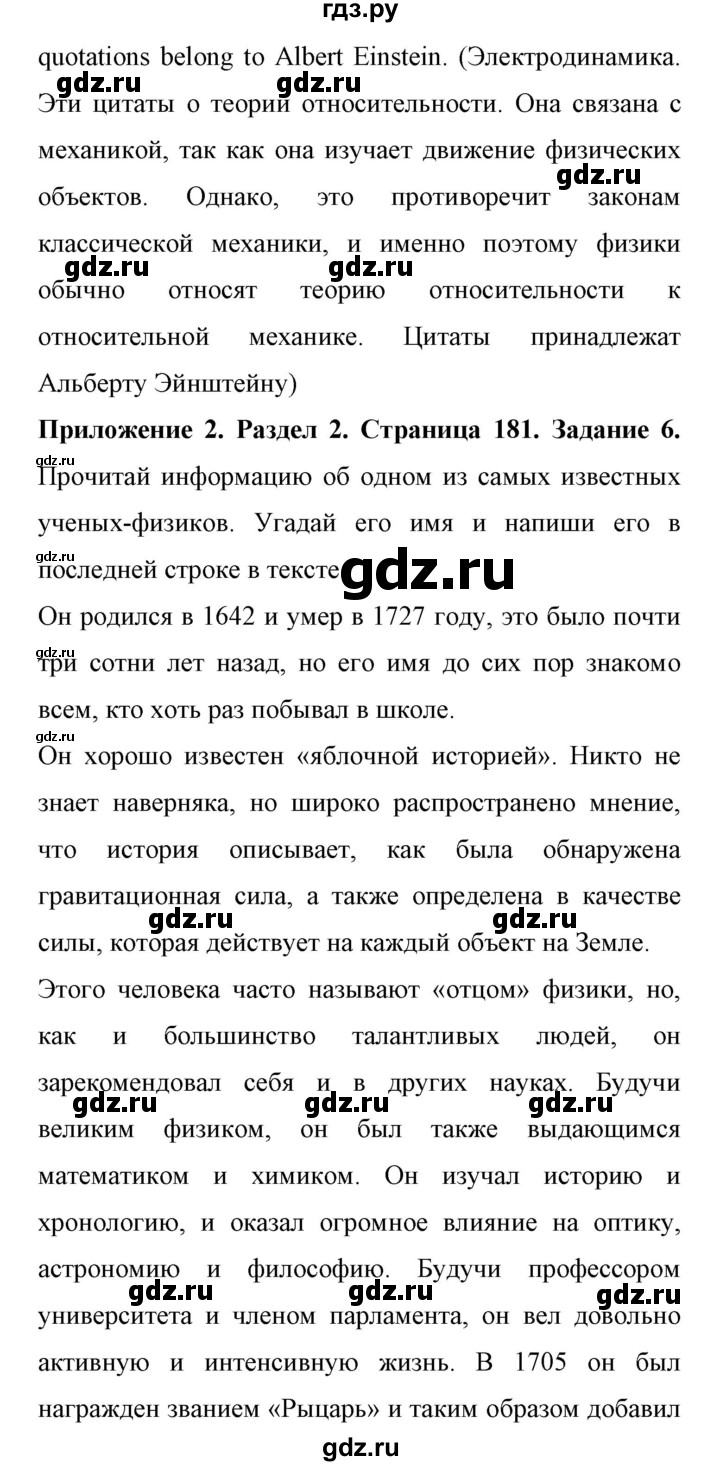 гдз.ру

quotations belong to Albert Einstein. (Электродинамика. Эти цитаты о теории относительности. Она связана с механикой, так как она изучает движение физических объектов. Однако, это противоречит законам классической механики, и именно поэтому физики обычно относят теорию относительности к относительной механике. Цитаты принадлежат Альберту Эйнштейну)

gdz.ru gdz.ru gdz.ru gdz.ru gdz.ru

**Приложение 2. Раздел 2. Страница 181. Задание 6.**

gdz.ru

Прочитай информацию об одном из самых известных ученых-физиков. Угадай его имя и напиши его в последней строке в тексте.

gdz.ru gdz.ru

Он родился в 1642 и умер в 1727 году, это было почти три сотни лет назад, но его имя до сих пор знакомо всем, кто хоть раз побывал в школе.

gdz.ru gdz.ru

Он хорошо известен «яблочной историей». Никто не знает наверняка, но широко распространено мнение, что история описывает, как была обнаружена гравитационная сила, а также определена в качестве силы, которая действует на каждый объект на Земле.

gdz.ru gdz.ru

Этого человека часто называют «отцом» физики, но, как и большинство талантливых людей, он зарекомендовал себя и в других науках. Будучи великим физиком, он был также выдающимся математиком и химиком. Он изучал историю и хронологию, и оказал огромное влияние на оптику, астрономию и философию. Будучи профессором университета и членом парламента, он вел довольно активную и интенсивную жизнь. В 1705 он был награжден званием «Рыцарь» и таким образом добавил

gdz.ru gdz.ru gdz.ru gdz.ru gdz.ru gdz.ru

gdz.ru